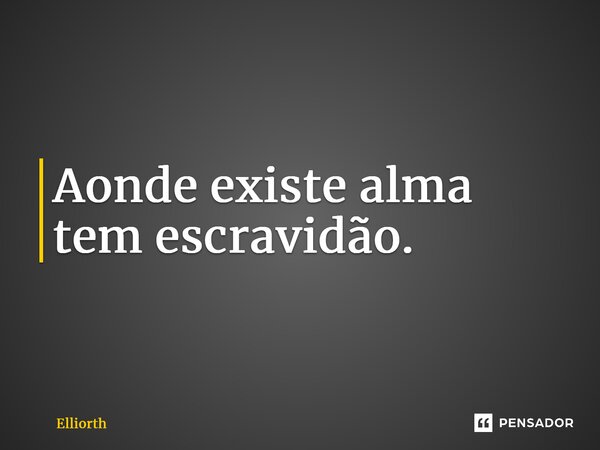 Aonde existe alma tem escravidão.

Elliorth

PENSADOR